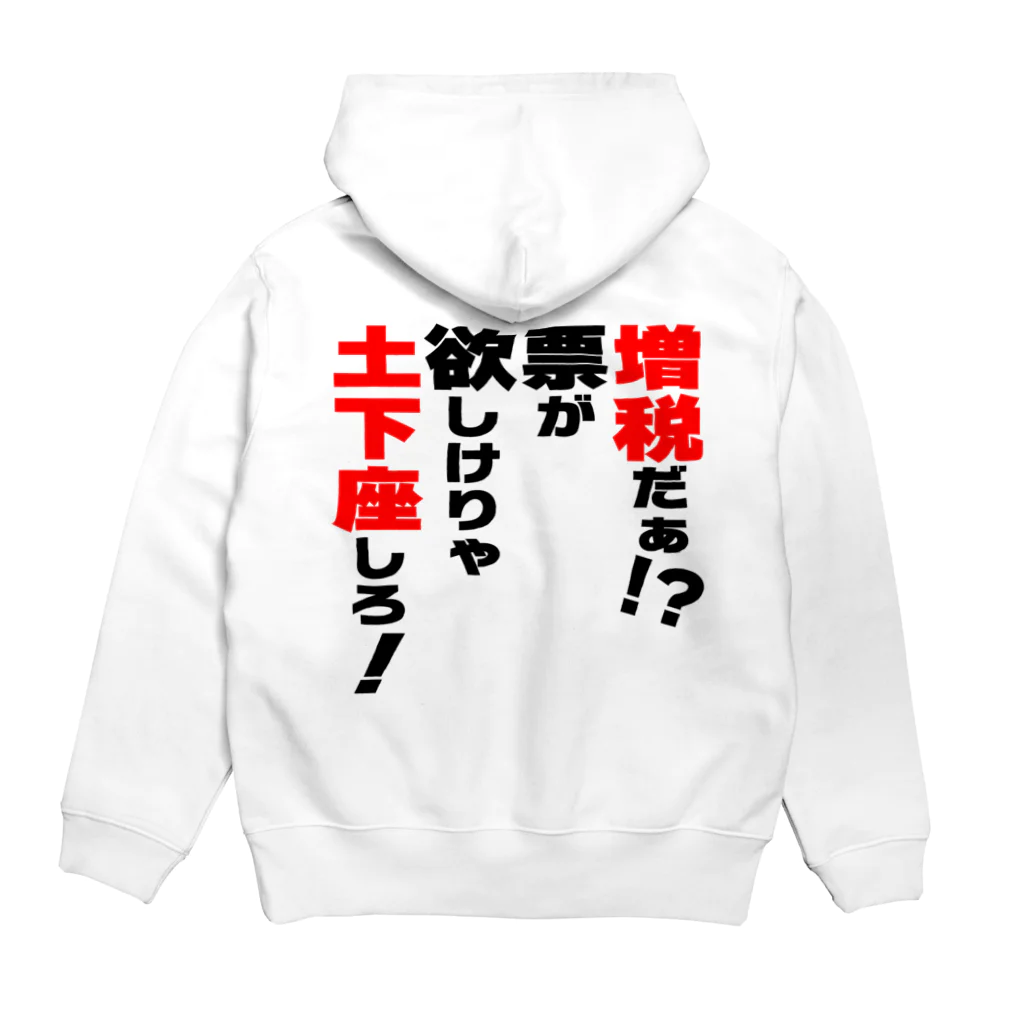 増税だぁ!?
票が
欲しけりゃ
土下座しろ!